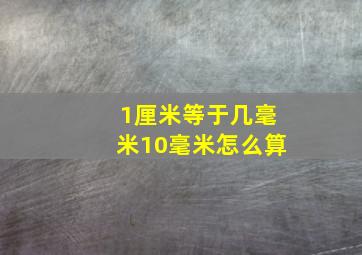 1厘米等于几毫米10毫米怎么算